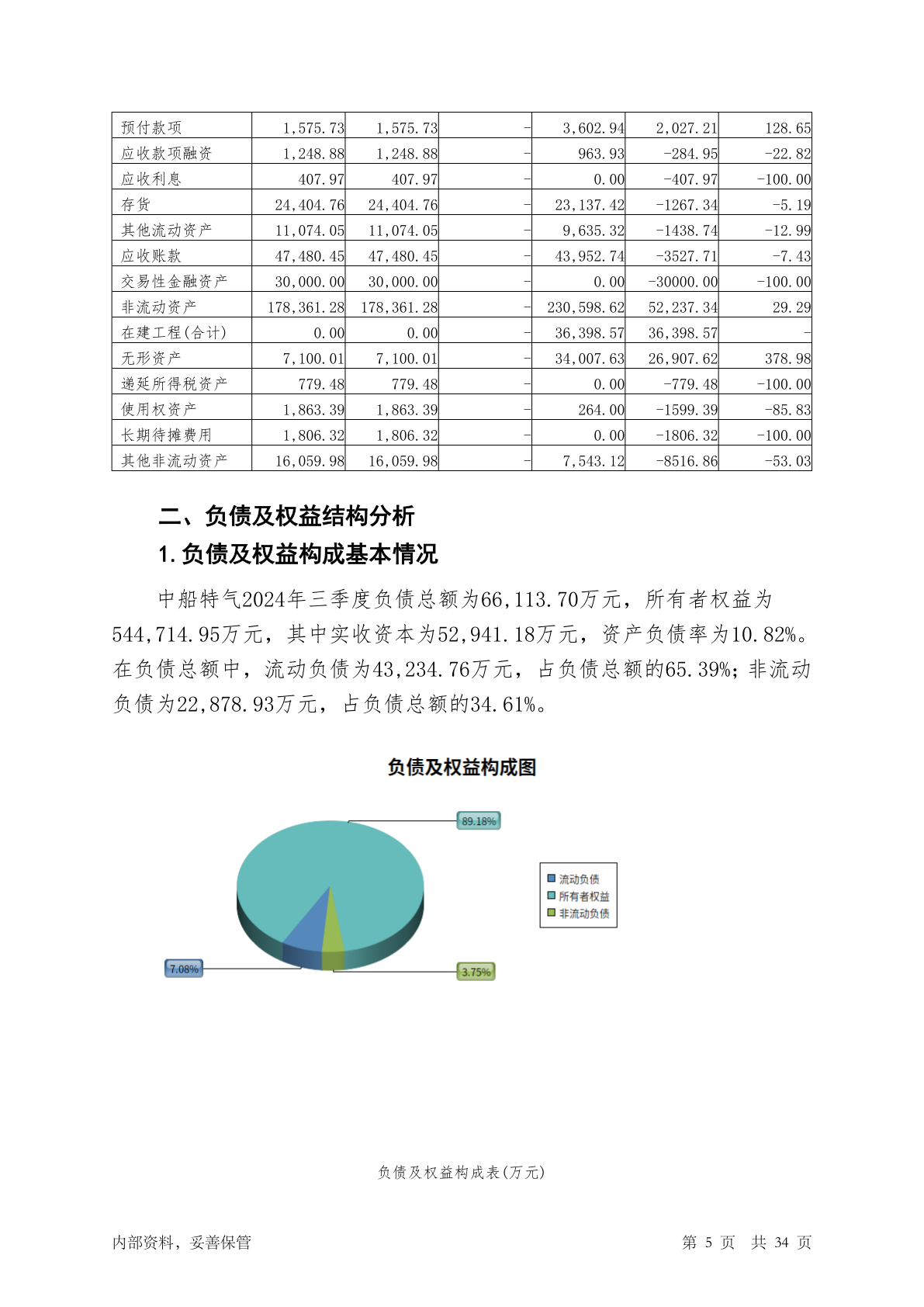 | 预付款项 | 1,575.73 | 1,575.73 | - | 3,602.94 | 2,027.21 | 128.65 |
|---|---|---|---|---|---|---|
| 应收款项融资 | 1,248.88 | 1,248.88 | - | 963.93 | -284.95 | -22.82 |
| 应收利息 | 407.97 | 407.97 | - | 0.00 | -407.97 | -100.00 |
| 存货 | 24,404.76 | 24,404.76 | - | 23,137.42 | -1267.34 | -5.19 |
| 其他流动资产 | 11,074.05 | 11,074.05 | - | 9,635.32 | -1438.74 | -12.99 |
| 应收账款 | 47,480.45 | 47,480.45 | - | 43,952.74 | -3527.71 | -7.43 |
| 交易性金融资产 | 30,000.00 | 30,000.00 | - | 0.00 | -30000.00 | -100.00 |
| 非流动资产 | 178,361.28 | 178,361.28 | - | 230,598.62 | 52,237.34 | 29.29 |
| 在建工程(合计) | 0.00 | 0.00 | - | 36,398.57 | 36,398.57 | - |
| 无形资产 | 7,100.01 | 7,100.01 | - | 34,007.63 | 26,907.62 | 378.98 |
| 递延所得税资产 | 779.48 | 779.48 | - | 0.00 | -779.48 | -100.00 |
| 使用权资产 | 1,863.39 | 1,863.39 | - | 264.00 | -1599.39 | -85.83 |
| 长期待摊费用 | 1,806.32 | 1,806.32 | - | 0.00 | -1806.32 | -100.00 |
| 其他非流动资产 | 16,059.98 | 16,059.98 | - | 7,543.12 | -8516.86 | -53.03 |

二、负债及权益结构分析

1.负债及权益构成基本情况

中船特气2024年三季度负债总额为66,113.70万元，所有者权益为544,714.95万元，其中实收资本为52,941.18万元，资产负债率为10.82%。在负债总额中，流动负债为43,234.76万元，占负债总额的65.39%；非流动负债为22,878.93万元，占负债总额的34.61%。

负债及权益构成图

89.18%
7.08%
3.75%
流动负债
所有者权益
非流动负债

负债及权益构成表(万元)

内部资料，妥善保管 第 5 页 共 34 页